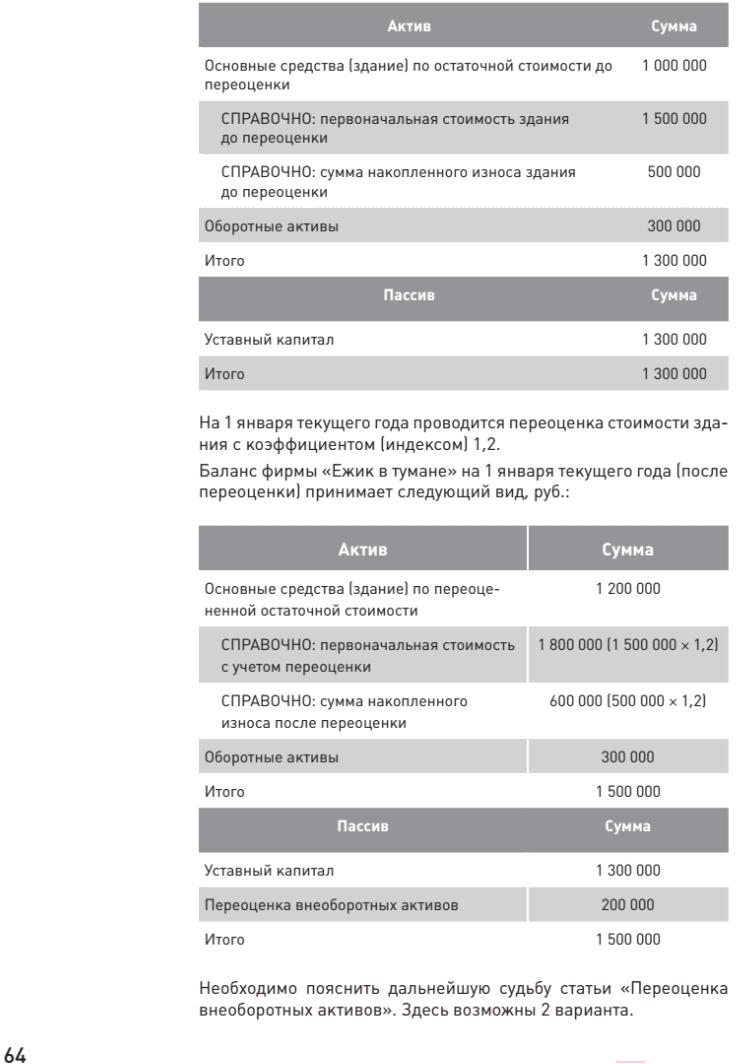 | Актив | Сумма |
|---|---|
| Основные средства (здание) по остаточной стоимости до переоценки | 1 000 000 |
| СПРАВОЧНО: первоначальная стоимость здания до переоценки | 1 500 000 |
| СПРАВОЧНО: сумма накопленного износа здания до переоценки | 500 000 |
| Оборотные активы | 300 000 |
| Итого | 1 300 000 |
| **Пассив** | **Сумма** |
| Уставный капитал | 1 300 000 |
| Итого | 1 300 000 |

На 1 января текущего года проводится переоценка стоимости здания с коэффициентом (индексом) 1,2.

Баланс фирмы «Ежик в тумане» на 1 января текущего года (после переоценки) принимает следующий вид, руб.:

| Актив | Сумма |
|---|---|
| Основные средства (здание) по переоцененной остаточной стоимости | 1 200 000 |
| СПРАВОЧНО: первоначальная стоимость с учетом переоценки | 1 800 000 (1 500 000 × 1,2) |
| СПРАВОЧНО: сумма накопленного износа после переоценки | 600 000 (500 000 × 1,2) |
| Оборотные активы | 300 000 |
| Итого | 1 500 000 |
| **Пассив** | **Сумма** |
| Уставный капитал | 1 300 000 |
| Переоценка внеоборотных активов | 200 000 |
| Итого | 1 500 000 |

Необходимо пояснить дальнейшую судьбу статьи «Переоценка внеоборотных активов». Здесь возможны 2 варианта.

64